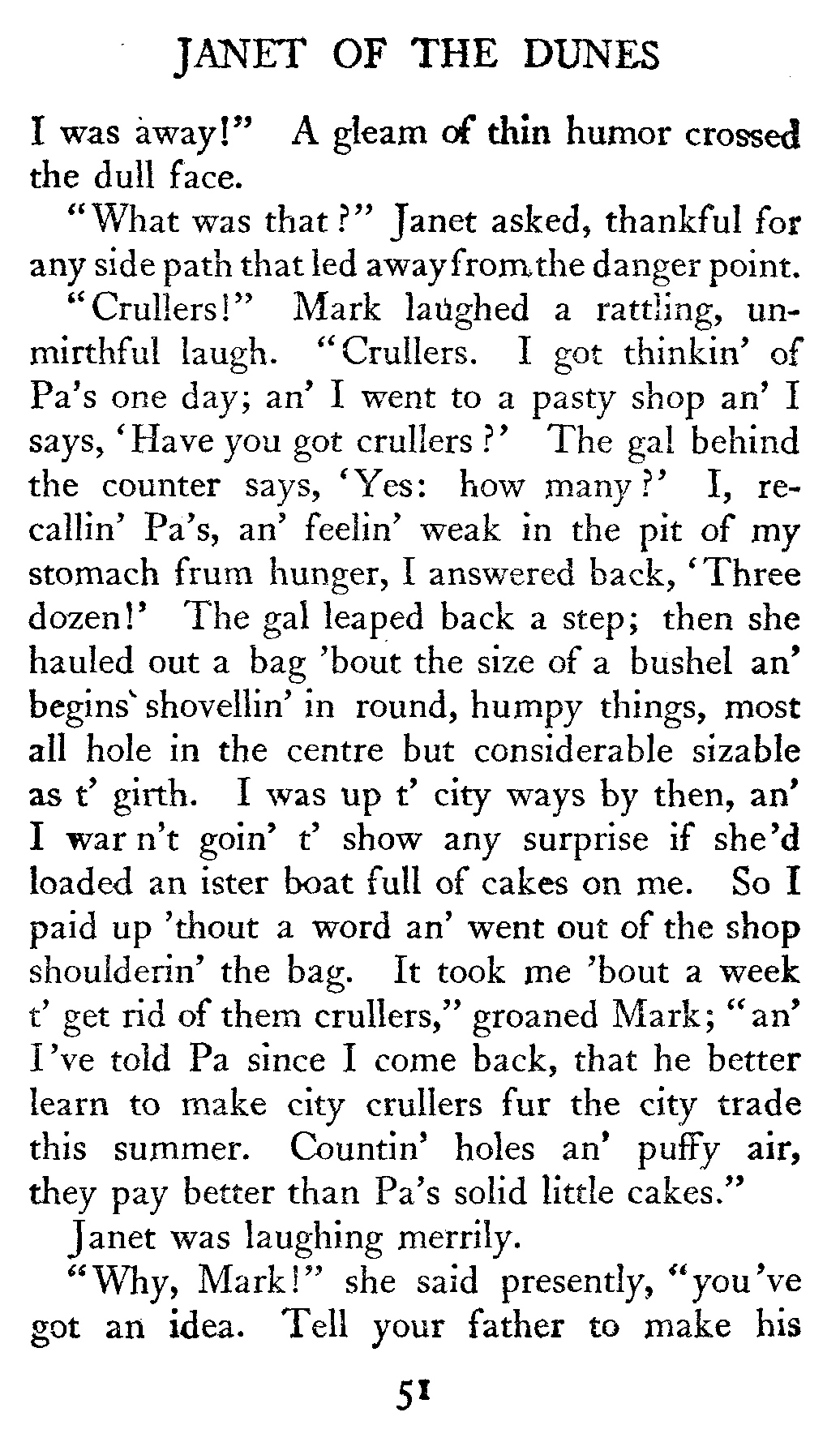 JANET OF THE DUNES

I was away!" A gleam of thin humor crossed the dull face.

"What was that?" Janet asked, thankful for any side path that led away from the danger point.

"Crullers!" Mark laughed a rattling, unmirthful laugh. "Crullers. I got thinkin' of Pa's one day; an' I went to a pasty shop an' I says, 'Have you got crullers?' The gal behind the counter says, 'Yes: how many?' I, recallin' Pa's, an' feelin' weak in the pit of my stomach frum hunger, I answered back, 'Three dozen!' The gal leaped back a step; then she hauled out a bag 'bout the size of a bushel an' begins shovellin' in round, humpy things, most all hole in the centre but considerable sizable as t' girth. I was up t' city ways by then, an' I war n't goin' t' show any surprise if she'd loaded an ister boat full of cakes on me. So I paid up 'thout a word an' went out of the shop shoulderin' the bag. It took me 'bout a week t' get rid of them crullers," groaned Mark; "an' I've told Pa since I come back, that he better learn to make city crullers fur the city trade this summer. Countin' holes an' puffy air, they pay better than Pa's solid little cakes."

Janet was laughing merrily.

"Why, Mark!" she said presently, "you've got an idea. Tell your father to make his

51